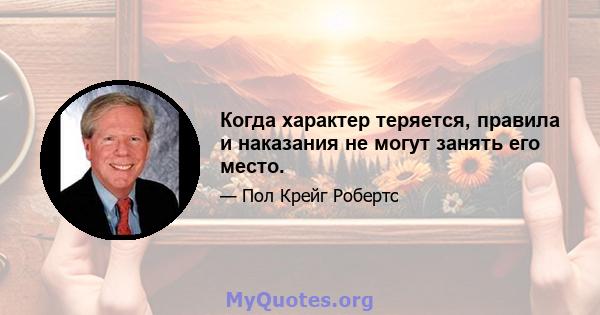 Когда характер теряется, правила и наказания не могут занять его место.

— Пол Крейг Робертс

MyQuotes.org